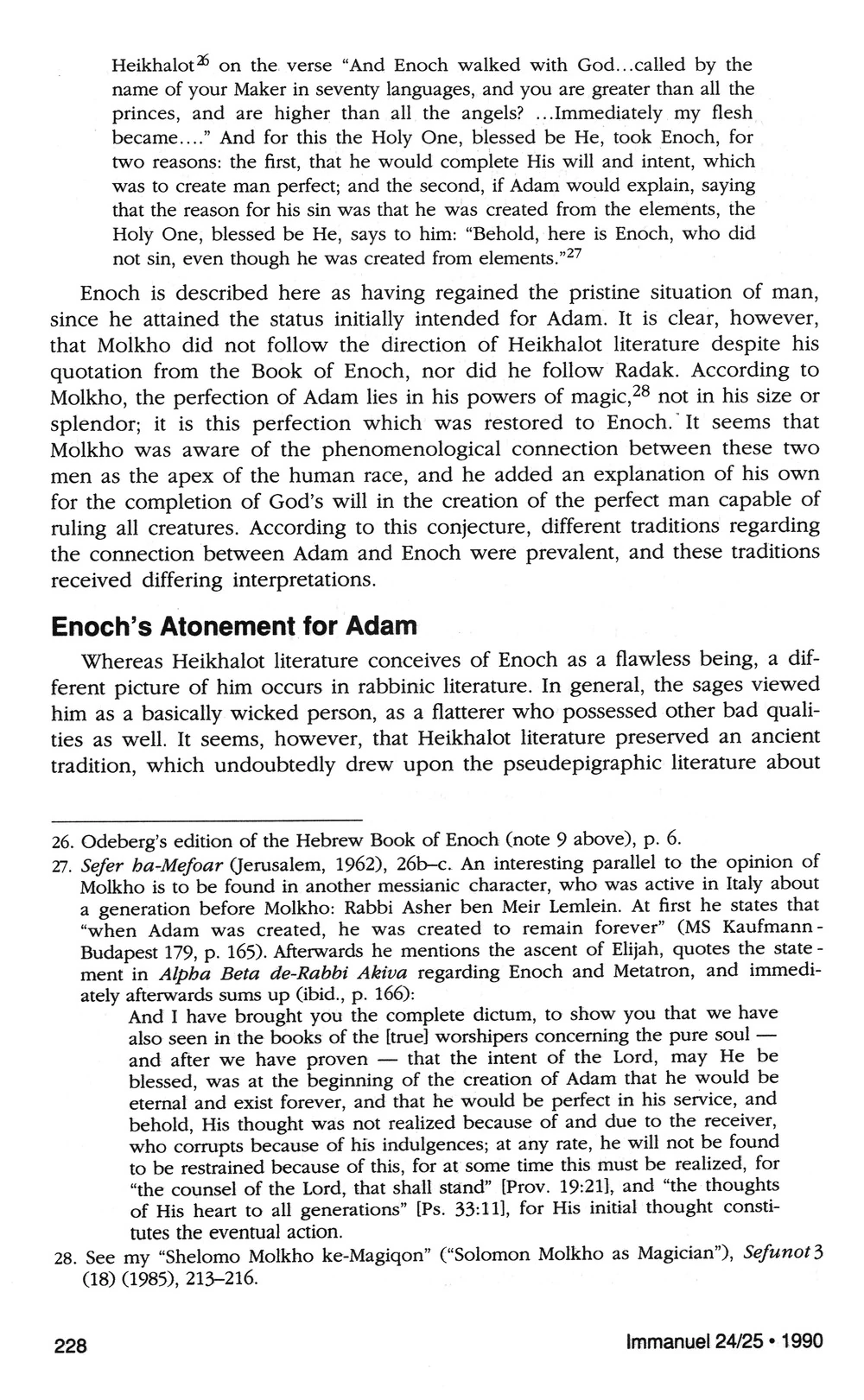 Heikhalot$^{26}$ on the verse "And Enoch walked with God...called by the name of your Maker in seventy languages, and you are greater than all the princes, and are higher than all the angels? ...Immediately my flesh became...." And for this the Holy One, blessed be He, took Enoch, for two reasons: the first, that he would complete His will and intent, which was to create man perfect; and the second, if Adam would explain, saying that the reason for his sin was that he was created from the elements, the Holy One, blessed be He, says to him: "Behold, here is Enoch, who did not sin, even though he was created from elements."$^{27}$

Enoch is described here as having regained the pristine situation of man, since he attained the status initially intended for Adam. It is clear, however, that Molkho did not follow the direction of Heikhalot literature despite his quotation from the Book of Enoch, nor did he follow Radak. According to Molkho, the perfection of Adam lies in his powers of magic,$^{28}$ not in his size or splendor; it is this perfection which was restored to Enoch. It seems that Molkho was aware of the phenomenological connection between these two men as the apex of the human race, and he added an explanation of his own for the completion of God's will in the creation of the perfect man capable of ruling all creatures. According to this conjecture, different traditions regarding the connection between Adam and Enoch were prevalent, and these traditions received differing interpretations.

Enoch's Atonement for Adam

Whereas Heikhalot literature conceives of Enoch as a flawless being, a different picture of him occurs in rabbinic literature. In general, the sages viewed him as a basically wicked person, as a flatterer who possessed other bad qualities as well. It seems, however, that Heikhalot literature preserved an ancient tradition, which undoubtedly drew upon the pseudepigraphic literature about

26. Odeberg's edition of the Hebrew Book of Enoch (note 9 above), p. 6.
27. Sefer ha-Mefoar (Jerusalem, 1962), 26b–c. An interesting parallel to the opinion of Molkho is to be found in another messianic character, who was active in Italy about a generation before Molkho: Rabbi Asher ben Meir Lemlein. At first he states that "when Adam was created, he was created to remain forever" (MS Kaufmann-Budapest 179, p. 165). Afterwards he mentions the ascent of Elijah, quotes the statement in Alpha Beta de-Rabbi Akiva regarding Enoch and Metatron, and immediately afterwards sums up (ibid., p. 166):
And I have brought you the complete dictum, to show you that we have also seen in the books of the [true] worshipers concerning the pure soul — and after we have proven — that the intent of the Lord, may He be blessed, was at the beginning of the creation of Adam that he would be eternal and exist forever, and that he would be perfect in his service, and behold, His thought was not realized because of and due to the receiver, who corrupts because of his indulgences; at any rate, he will not be found to be restrained because of this, for at some time this must be realized, for "the counsel of the Lord, that shall stand" [Prov. 19:21], and "the thoughts of His heart to all generations" [Ps. 33:11], for His initial thought constitutes the eventual action.
28. See my "Shelomo Molkho ke-Magiqon" ("Solomon Molkho as Magician"), Sefunot 3 (18) (1985), 213–216.

228 Immanuel 24/25 • 1990